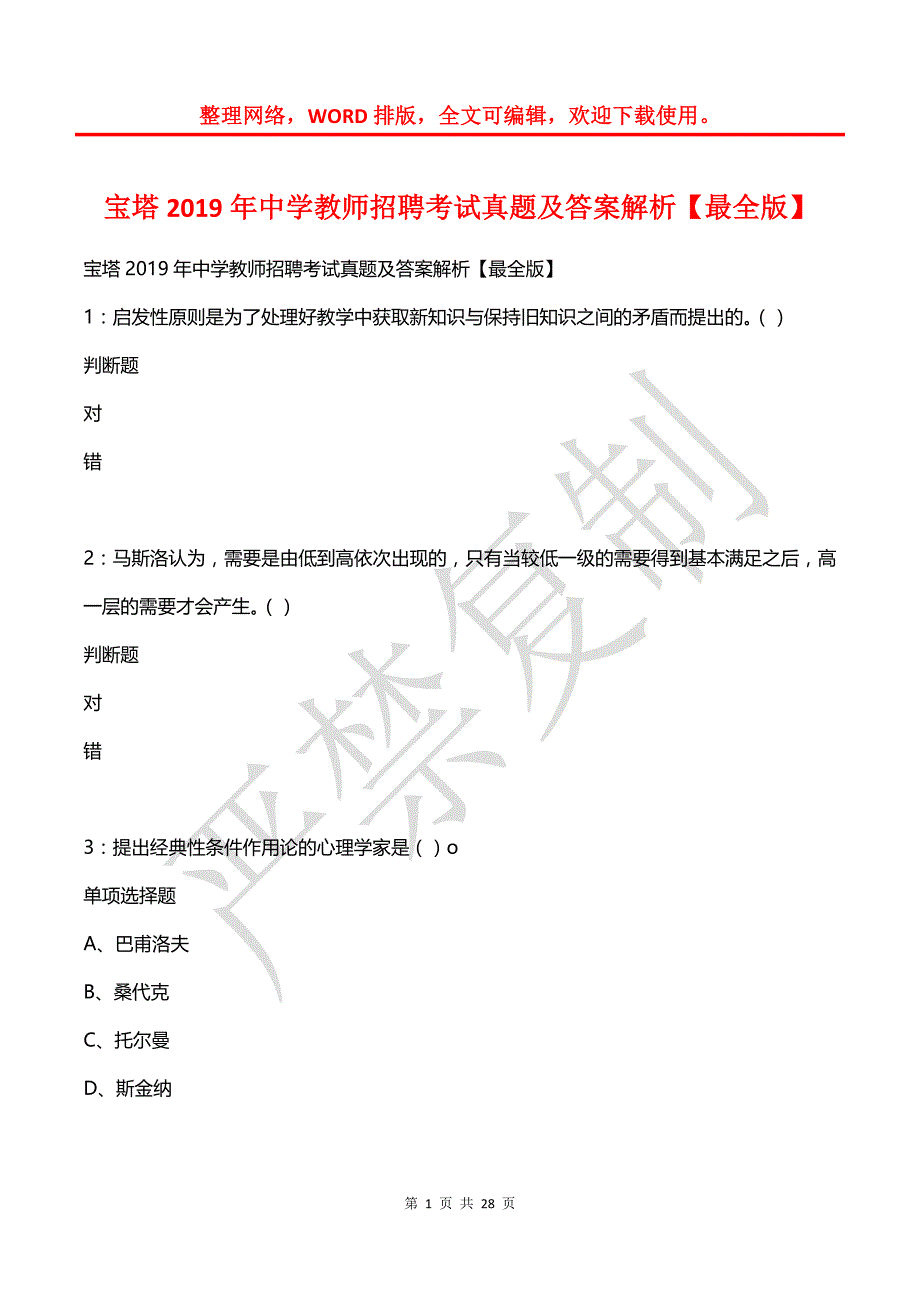 整理网络，WORD 排版，全文可编辑，欢迎下载使用。

宝塔 2019 年中学教师招聘考试真题及答案解析【最全版】

宝塔 2019 年中学教师招聘考试真题及答案解析【最全版】

1：启发性原则是为了处理好教学中获取新知识与保持旧知识之间的矛盾而提出的。( )

判断题

对

错

2：马斯洛认为，需要是由低到高依次出现的，只有当较低一级的需要得到基本满足之后，高一层的需要才会产生。( )

判断题

对

错

3：提出经典性条件作用论的心理学家是（ ）o

单项选择题

A、巴甫洛夫

B、桑代克

C、托尔曼

D、斯金纳

严禁复制

第 1 页 共 28 页